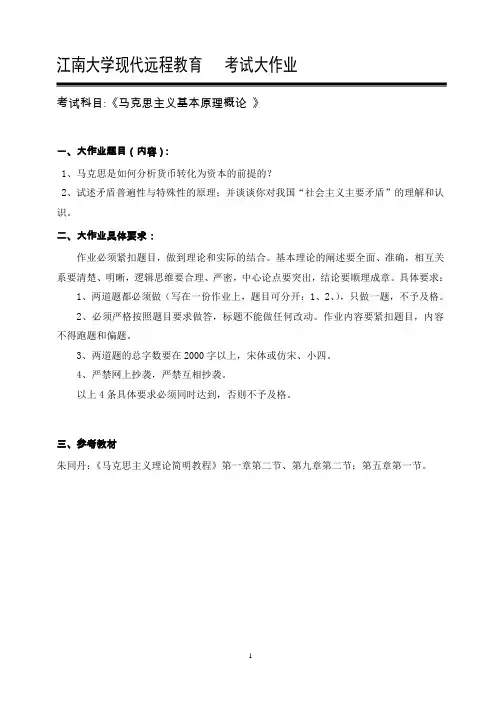 江南大学现代远程教育　考试大作业

考试科目:《马克思主义基本原理概论 》

一、大作业题目（内容）:

1、马克思是如何分析货币转化为资本的前提的?

2、试述矛盾普遍性与特殊性的原理；并谈谈你对我国“社会主义主要矛盾”的理解和认识。

二、大作业具体要求：

作业必须紧扣题目，做到理论和实际的结合。基本理论的阐述要全面、准确，相互关系要清楚、明晰，逻辑思维要合理、严密，中心论点要突出，结论要顺理成章。具体要求：

1、两道题都必须做（写在一份作业上，题目可分开：1、2、），只做一题，不予及格。

2、必须严格按照题目要求做答，标题不能做任何改动。作业内容要紧扣题目，内容不得跑题和偏题。

3、两道题的总字数要在 2000 字以上，宋体或仿宋、小四。

4、严禁网上抄袭，严禁互相抄袭。

以上 4 条具体要求必须同时达到，否则不予及格。

三、参考教材

朱同丹:《马克思主义理论简明教程》第一章第二节、第九章第二节；第五章第一节。

1